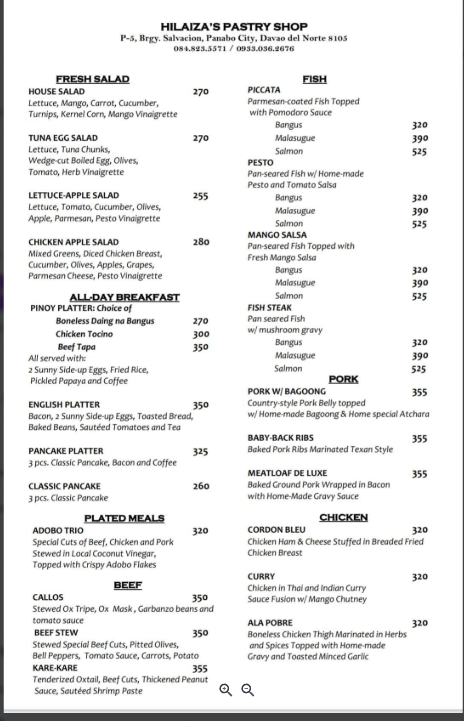 HILAIZA'S PASTRY SHOP
P-5, Brgy. Salvacion, Panabo City, Davao del Norte 8105
084.823.5571 / 0933.036.2676

FRESH SALAD

HOUSE SALAD 270
Lettuce, Mango, Carrot, Cucumber, Turnips, Kernel Corn, Mango Vinaigrette

TUNA EGG SALAD 270
Lettuce, Tuna Chunks, Wedge-cut Boiled Egg, Olives, Tomato, Herb Vinaigrette

LETTUCE-APPLE SALAD 255
Lettuce, Tomato, Cucumber, Olives, Apple, Parmesan, Pesto Vinaigrette

CHICKEN APPLE SALAD 280
Mixed Greens, Diced Chicken Breast, Cucumber, Olives, Apples, Grapes, Parmesan Cheese, Pesto Vinaigrette

ALL-DAY BREAKFAST

PINOY PLATTER: Choice of
Boneless Daing na Bangus 270
Chicken Tocino 300
Beef Tapa 350
All served with:
2 Sunny Side-up Eggs, Fried Rice, Pickled Papaya and Coffee

ENGLISH PLATTER 350
Bacon, 2 Sunny Side-up Eggs, Toasted Bread, Baked Beans, Sautéed Tomatoes and Tea

PANCAKE PLATTER 325
3 pcs. Classic Pancake, Bacon and Coffee

CLASSIC PANCAKE 260
3 pcs. Classic Pancake

PLATED MEALS

ADOBO TRIO 320
Special Cuts of Beef, Chicken and Pork Stewed in Local Coconut Vinegar, Topped with Crispy Adobo Flakes

BEEF

CALLOS 350
Stewed Ox Tripe, Ox Mask, Garbanzo beans and tomato sauce
BEEF STEW 350
Stewed Special Beef Cuts, Pitted Olives, Bell Peppers, Tomato Sauce, Carrots, Potato
KARE-KARE 355
Tenderized Oxtail, Beef Cuts, Thickened Peanut Sauce, Sautéed Shrimp Paste

FISH

PICCATA
Parmesan-coated Fish Topped with Pomodoro Sauce
Bangus 320
Malasugue 390
Salmon 525
PESTO
Pan-seared Fish w/ Home-made Pesto and Tomato Salsa
Bangus 320
Malasugue 390
Salmon 525
MANGO SALSA
Pan-seared Fish Topped with Fresh Mango Salsa
Bangus 320
Malasugue 390
Salmon 525
FISH STEAK
Pan seared Fish w/ mushroom gravy
Bangus 320
Malasugue 390
Salmon 525

PORK

PORK W/ BAGOONG 355
Country-style Pork Belly topped w/ Home-made Bagoong & Home special Atchara

BABY-BACK RIBS 355
Baked Pork Ribs Marinated Texan Style

MEATLOAF DE LUXE 355
Baked Ground Pork Wrapped in Bacon with Home-Made Gravy Sauce

CHICKEN

CORDON BLEU 320
Chicken Ham & Cheese Stuffed in Breaded Fried Chicken Breast

CURRY 320
Chicken in Thai and Indian Curry Sauce Fusion w/ Mango Chutney

ALA POBRE 320
Boneless Chicken Thigh Marinated in Herbs and Spices Topped with Home-made Gravy and Toasted Minced Garlic